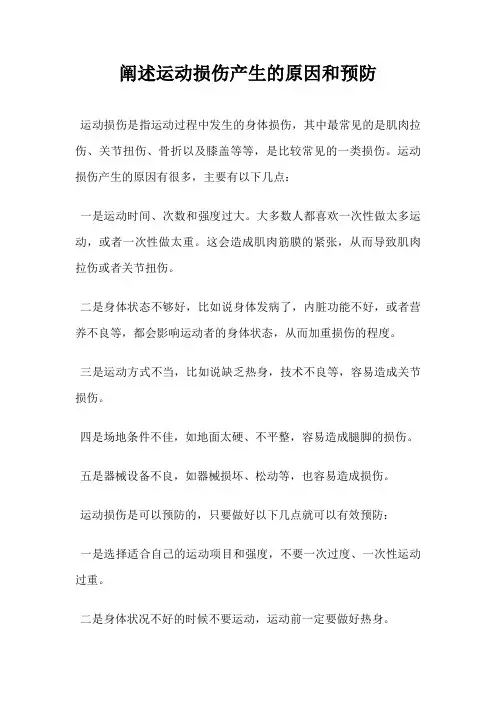 阐述运动损伤产生的原因和预防

运动损伤是指运动过程中发生的身体损伤，其中最常见的是肌肉拉伤、关节扭伤、骨折以及膝盖等等，是比较常见的一类损伤。运动损伤产生的原因有很多，主要有以下几点：

一是运动时间、次数和强度过大。大多数人都喜欢一次性做太多运动，或者一次性做太重。这会造成肌肉筋膜的紧张，从而导致肌肉拉伤或者关节扭伤。

二是身体状态不够好，比如说身体发病了，内脏功能不好，或者营养不良等，都会影响运动者的身体状态，从而加重损伤的程度。

三是运动方式不当，比如说缺乏热身，技术不良等，容易造成关节损伤。

四是场地条件不佳，如地面太硬、不平整，容易造成腿脚的损伤。

五是器械设备不良，如器械损坏、松动等，也容易造成损伤。

运动损伤是可以预防的，只要做好以下几点就可以有效预防：

一是选择适合自己的运动项目和强度，不要一次过度、一次性运动过重。

二是身体状况不好的时候不要运动，运动前一定要做好热身。